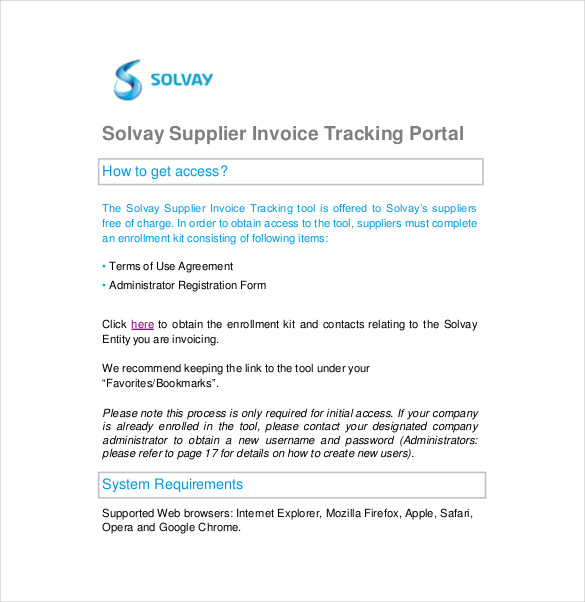 SOLVAY

Solvay Supplier Invoice Tracking Portal

How to get access?

The Solvay Supplier Invoice Tracking tool is offered to Solvay's suppliers free of charge. In order to obtain access to the tool, suppliers must complete an enrollment kit consisting of following items:

• Terms of Use Agreement
• Administrator Registration Form

Click here to obtain the enrollment kit and contacts relating to the Solvay Entity you are invoicing.

We recommend keeping the link to the tool under your "Favorites/Bookmarks".

Please note this process is only required for initial access. If your company is already enrolled in the tool, please contact your designated company administrator to obtain a new username and password (Administrators: please refer to page 17 for details on how to create new users).

System Requirements

Supported Web browsers: Internet Explorer, Mozilla Firefox, Apple, Safari, Opera and Google Chrome.